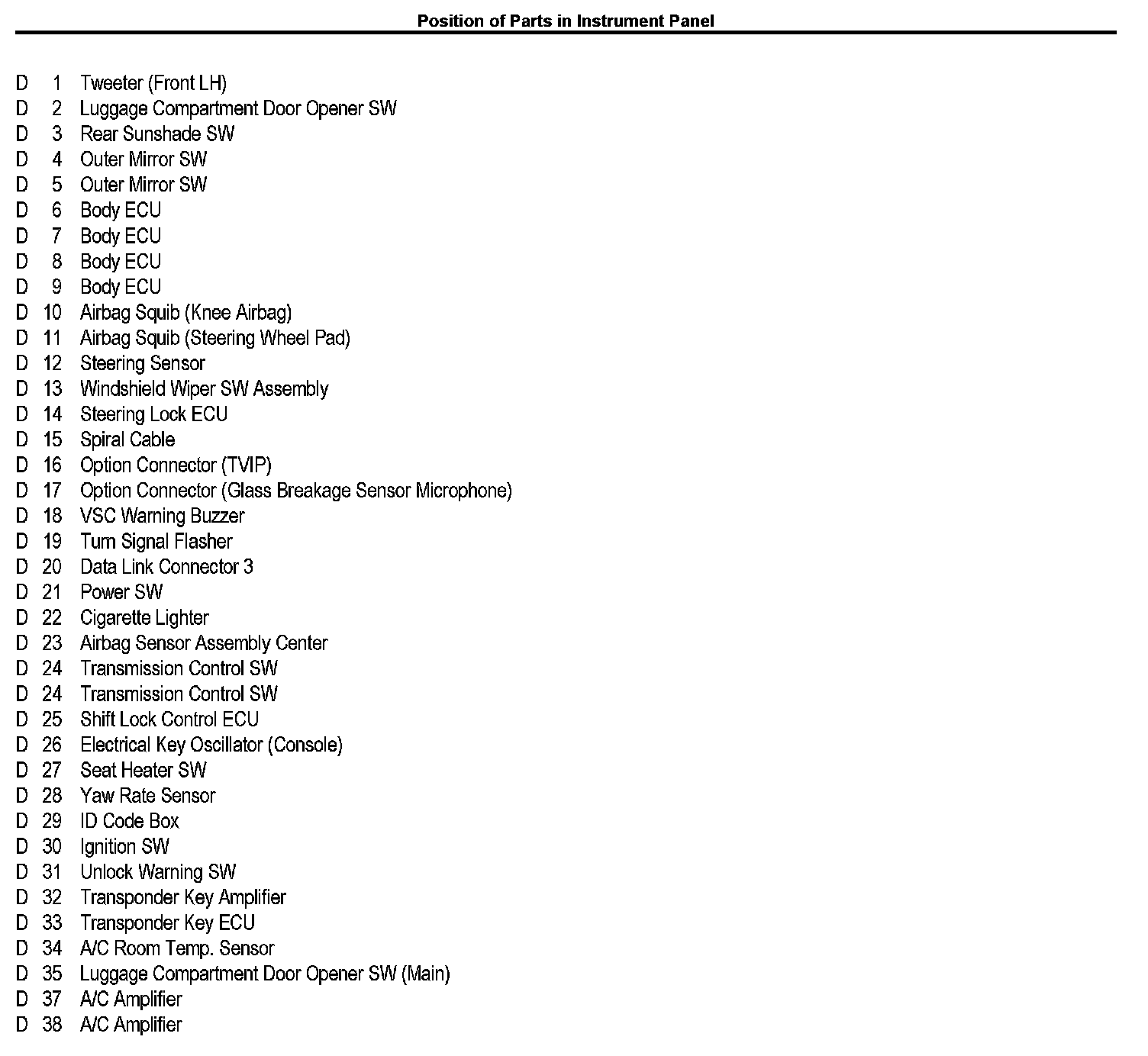 Position of Parts in Instrument Panel

D 1 Tweeter (Front LH)
D 2 Luggage Compartment Door Opener SW
D 3 Rear Sunshade SW
D 4 Outer Mirror SW
D 5 Outer Mirror SW
D 6 Body ECU
D 7 Body ECU
D 8 Body ECU
D 9 Body ECU
D 10 Airbag Squib (Knee Airbag)
D 11 Airbag Squib (Steering Wheel Pad)
D 12 Steering Sensor
D 13 Windshield Wiper SW Assembly
D 14 Steering Lock ECU
D 15 Spiral Cable
D 16 Option Connector (TVIP)
D 17 Option Connector (Glass Breakage Sensor Microphone)
D 18 VSC Warning Buzzer
D 19 Turn Signal Flasher
D 20 Data Link Connector 3
D 21 Power SW
D 22 Cigarette Lighter
D 23 Airbag Sensor Assembly Center
D 24 Transmission Control SW
D 24 Transmission Control SW
D 25 Shift Lock Control ECU
D 26 Electrical Key Oscillator (Console)
D 27 Seat Heater SW
D 28 Yaw Rate Sensor
D 29 ID Code Box
D 30 Ignition SW
D 31 Unlock Warning SW
D 32 Transponder Key Amplifier
D 33 Transponder Key ECU
D 34 A/C Room Temp. Sensor
D 35 Luggage Compartment Door Opener SW (Main)
D 37 A/C Amplifier
D 38 A/C Amplifier